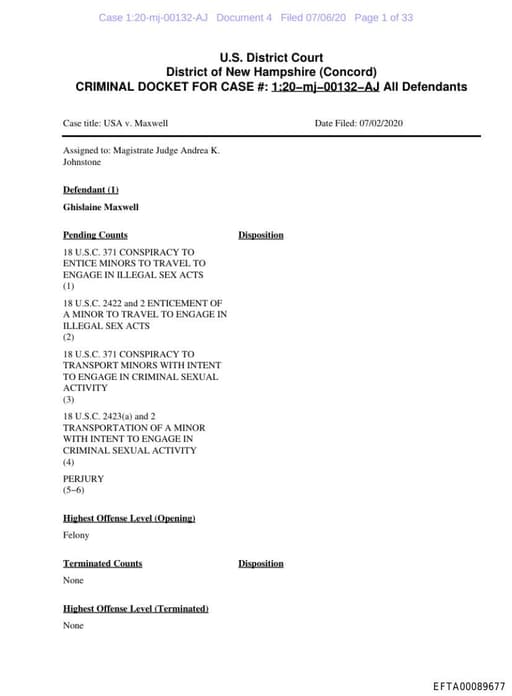 Case 1:20-mj-00132-AJ Document 4 Filed 07/06/20 Page 1 of 33

U.S. District Court
District of New Hampshire (Concord)
CRIMINAL DOCKET FOR CASE #: 1:20–mj–00132–AJ All Defendants

Case title: USA v. Maxwell

Date Filed: 07/02/2020

Assigned to: Magistrate Judge Andrea K. Johnstone

Defendant (1)

Ghislaine Maxwell

Pending Counts

Disposition

18 U.S.C. 371 CONSPIRACY TO ENTICE MINORS TO TRAVEL TO ENGAGE IN ILLEGAL SEX ACTS
(1)

18 U.S.C. 2422 and 2 ENTICEMENT OF A MINOR TO TRAVEL TO ENGAGE IN ILLEGAL SEX ACTS
(2)

18 U.S.C. 371 CONSPIRACY TO TRANSPORT MINORS WITH INTENT TO ENGAGE IN CRIMINAL SEXUAL ACTIVITY
(3)

18 U.S.C. 2423(a) and 2 TRANSPORTATION OF A MINOR WITH INTENT TO ENGAGE IN CRIMINAL SEXUAL ACTIVITY
(4)

PERJURY
(5–6)

Highest Offense Level (Opening)

Felony

Terminated Counts

Disposition

None

Highest Offense Level (Terminated)

None

EFTA00089677